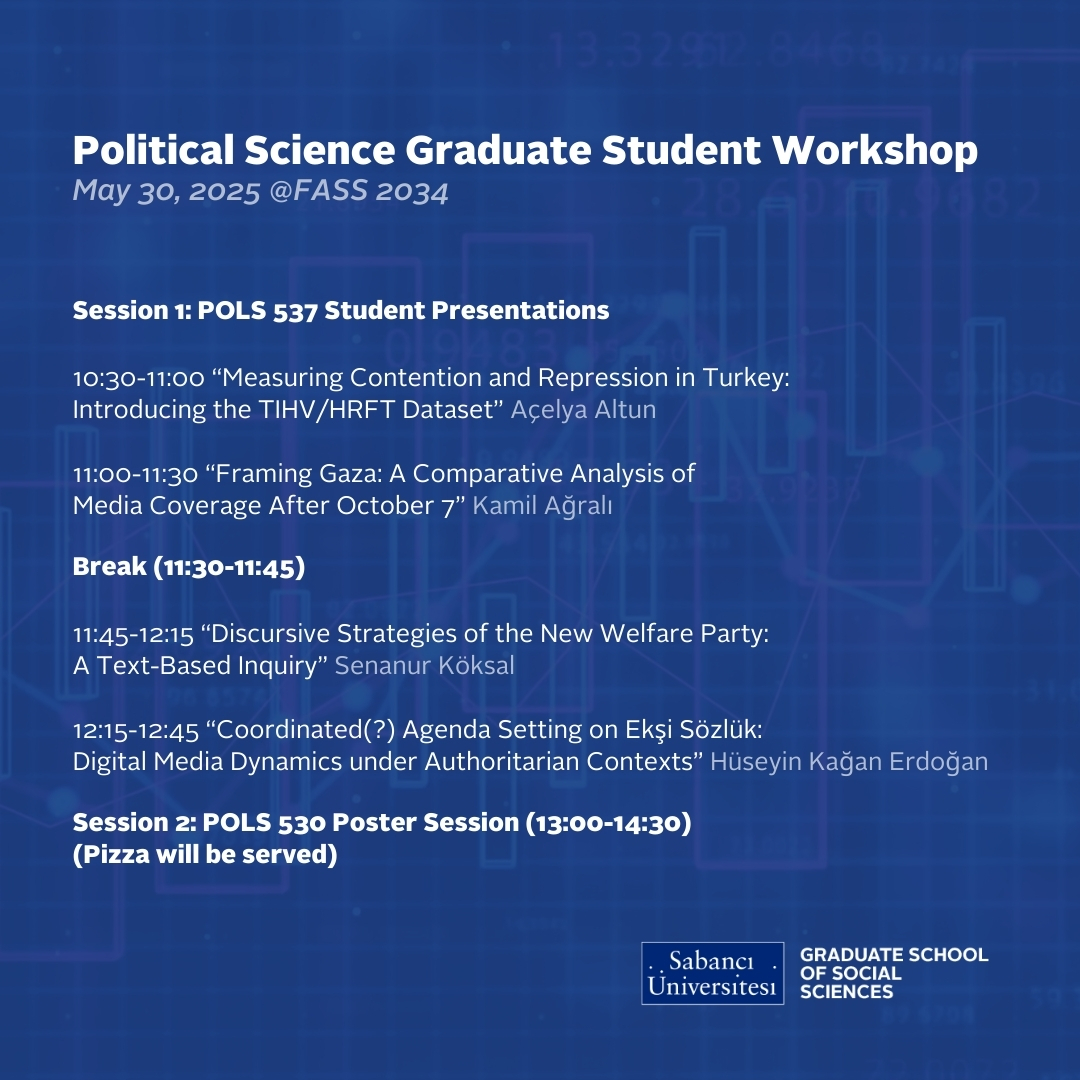 Political Science Graduate Student Workshop
May 30, 2025 @FASS 2034

Session 1: POLS 537 Student Presentations

10:30-11:00 "Measuring Contention and Repression in Turkey: Introducing the TIHV/HRFT Dataset" Açelya Altun

11:00-11:30 "Framing Gaza: A Comparative Analysis of Media Coverage After October 7" Kamil Ağralı

Break (11:30-11:45)

11:45-12:15 "Discursive Strategies of the New Welfare Party: A Text-Based Inquiry" Senanur Köksal

12:15-12:45 "Coordinated(?) Agenda Setting on Ekşi Sözlük: Digital Media Dynamics under Authoritarian Contexts" Hüseyin Kağan Erdoğan

Session 2: POLS 530 Poster Session (13:00-14:30)
(Pizza will be served)

Sabancı Üniversitesi

GRADUATE SCHOOL
OF SOCIAL
SCIENCES